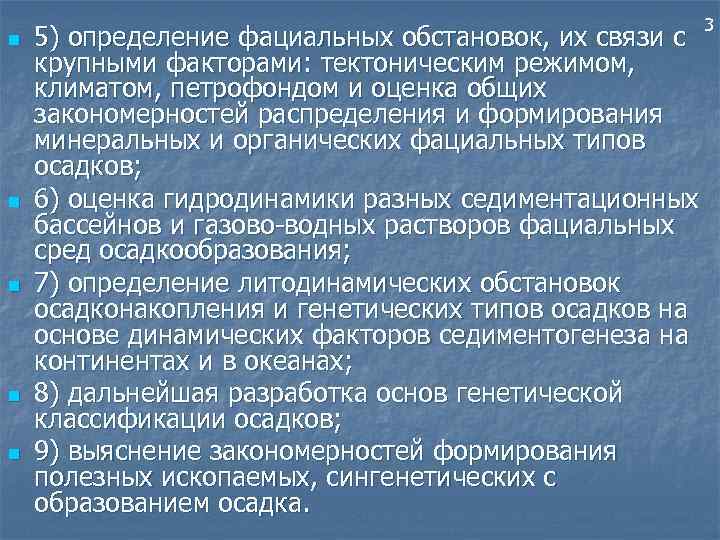 3

5) определение фациальных обстановок, их связи с крупными факторами: тектоническим режимом, климатом, петрофондом и оценка общих закономерностей распределения и формирования минеральных и органических фациальных типов осадков;

6) оценка гидродинамики разных седиментационных бассейнов и газово-водных растворов фациальных сред осадкообразования;

7) определение литодинамических обстановок осадконакопления и генетических типов осадков на основе динамических факторов седиментогенеза на континентах и в океанах;

8) дальнейшая разработка основ генетической классификации осадков;

9) выяснение закономерностей формирования полезных ископаемых, сингенетических с образованием осадка.